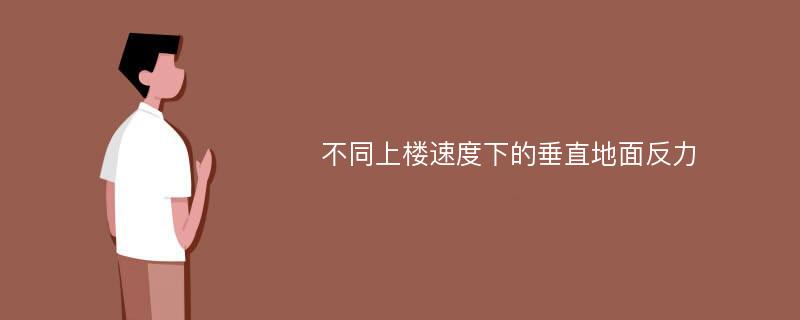 不同上楼速度下的垂直地面反力